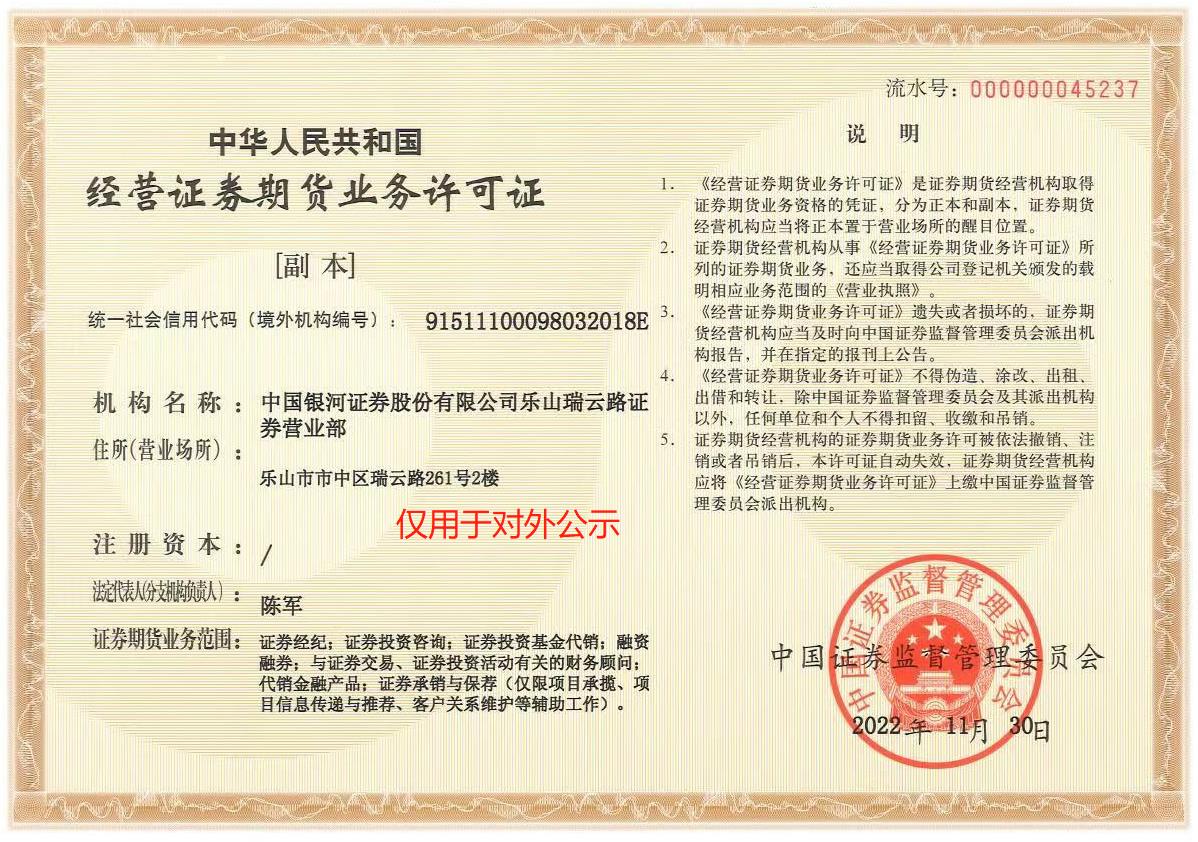 流水号：000000045237

中华人民共和国

经营证券期货业务许可证

[副本]

统一社会信用代码（境外机构编号）： 91511100098032018E

机构名称： 中国银河证券股份有限公司乐山瑞云路证券营业部

住所(营业场所)： 乐山市市中区瑞云路261号2楼

仅用于对外公示

注册资本： /

法定代表人(分支机构负责人)： 陈军

证券期货业务范围： 证券经纪；证券投资咨询；证券投资基金代销；融资融券；与证券交易、证券投资活动有关的财务顾问；代销金融产品；证券承销与保荐（仅限项目承揽、项目信息传递与推荐、客户关系维护等辅助工作）。

说　明

1. 《经营证券期货业务许可证》是证券期货经营机构取得证券期货业务资格的凭证，分为正本和副本，证券期货经营机构应当将正本置于营业场所的醒目位置。

2. 证券期货经营机构从事《经营证券期货业务许可证》所列的证券期货业务，还应当取得公司登记机关颁发的载明相应业务范围的《营业执照》。

3. 《经营证券期货业务许可证》遗失或者损坏的，证券期货经营机构应当及时向中国证券监督管理委员会派出机构报告，并在指定的报刊上公告。

4. 《经营证券期货业务许可证》不得伪造、涂改、出租、出借和转让，除中国证券监督管理委员会及其派出机构以外，任何单位和个人不得扣留、收缴和吊销。

5. 证券期货经营机构的证券期货业务许可被依法撤销、注销或者吊销后，本许可证自动失效，证券期货经营机构应将《经营证券期货业务许可证》上缴中国证券监督管理委员会派出机构。

中国证券监督管理委员会

中国证券监督管理委员会

2022年11月30日